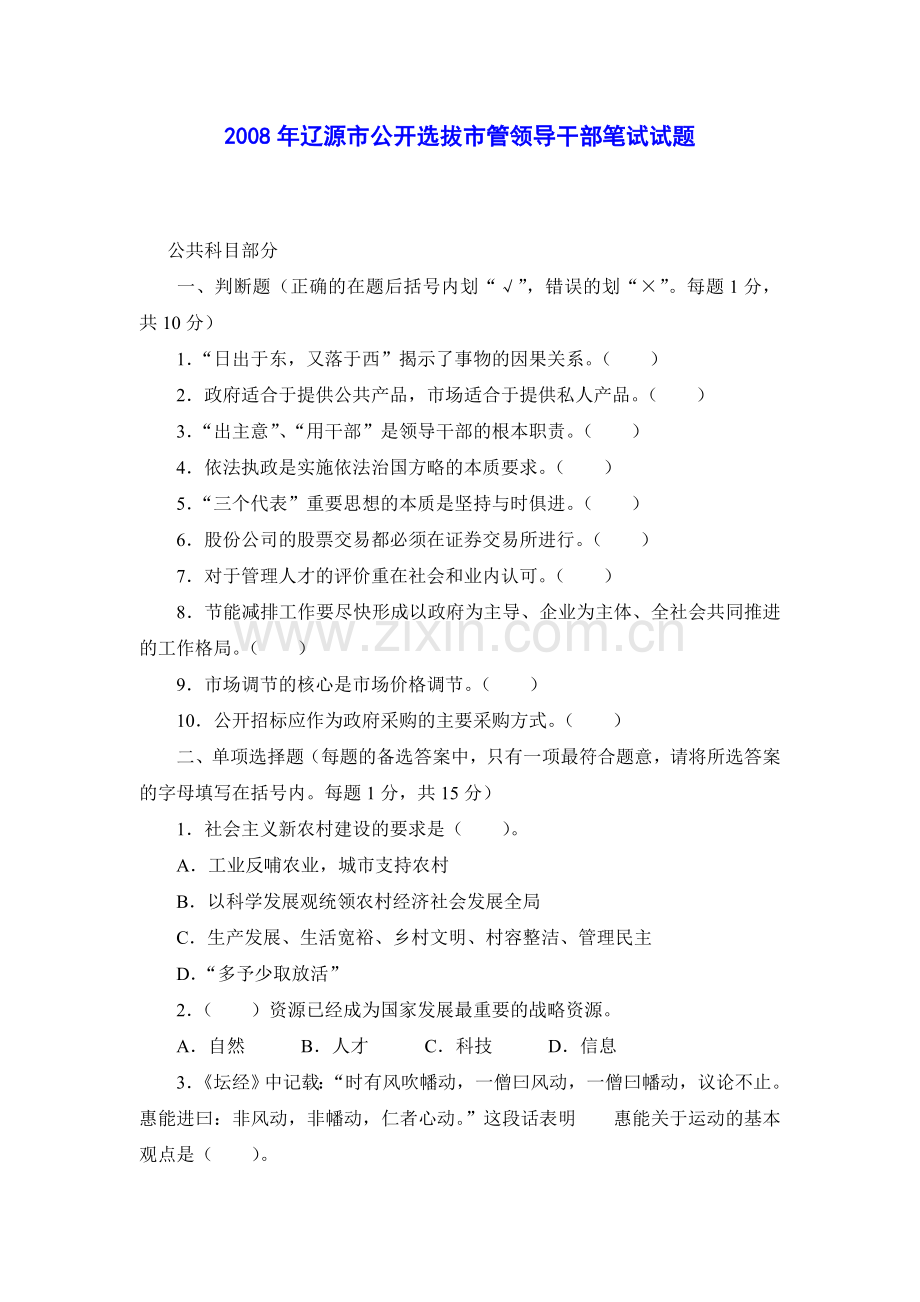 2008年辽源市公开选拔市管领导干部笔试试题

公共科目部分

一、判断题（正确的在题后括号内划“√”，错误的划“×”。每题1分，共10分）

1．“日出于东，又落于西”揭示了事物的因果关系。（　　）

2．政府适合于提供公共产品，市场适合于提供私人产品。（　　）

3．“出主意”、“用干部”是领导干部的根本职责。（　　）

4．依法执政是实施依法治国方略的本质要求。（　　）

5．“三个代表”重要思想的本质是坚持与时俱进。（　　）

6．股份公司的股票交易都必须在证券交易所进行。（　　）

7．对于管理人才的评价重在社会和业内认可。（　　）

8．节能减排工作要尽快形成以政府为主导、企业为主体、全社会共同推进的工作格局。（　　）

9．市场调节的核心是市场价格调节。（　　）

10．公开招标应作为政府采购的主要采购方式。（　　）

二、单项选择题（每题的备选答案中，只有一项最符合题意，请将所选答案的字母填写在括号内。每题1分，共15分）

1．社会主义新农村建设的要求是（　　）。

A．工业反哺农业，城市支持农村

B．以科学发展观统领农村经济社会发展全局

C．生产发展、生活宽裕、乡村文明、村容整洁、管理民主

D．“多予少取放活”

2．（　　）资源已经成为国家发展最重要的战略资源。

A．自然　B．人才　C．科技　D．信息

3．《坛经》中记载：“时有风吹幡动，一僧曰风动，一僧曰幡动，议论不止。惠能进曰：非风动，非幡动，仁者心动。”这段话表明　惠能关于运动的基本观点是（　　）。

www.zixin.com.cn